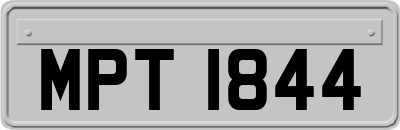 MPT 1844